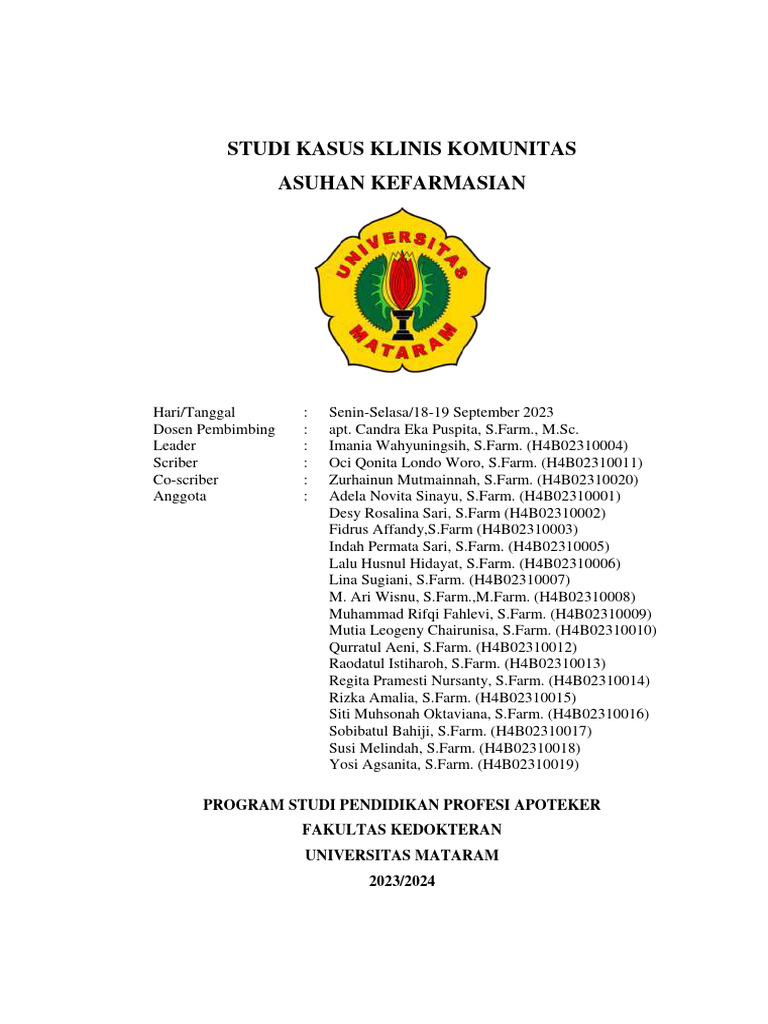 STUDI KASUS KLINIS KOMUNITAS
ASUHAN KEFARMASIAN

UNIVERSITAS
MATARAM

Hari/Tanggal : Senin-Selasa/18-19 September 2023
Dosen Pembimbing : apt. Candra Eka Puspita, S.Farm., M.Sc.
Leader : Imania Wahyuningsih, S.Farm. (H4B02310004)
Scriber : Oci Qonita Londo Woro, S.Farm. (H4B02310011)
Co-scriber : Zurhainun Mutmainnah, S.Farm. (H4B02310020)
Anggota : Adela Novita Sinayu, S.Farm. (H4B02310001)
Desy Rosalina Sari, S.Farm (H4B02310002)
Fidrus Affandy,S.Farm (H4B02310003)
Indah Permata Sari, S.Farm. (H4B02310005)
Lalu Husnul Hidayat, S.Farm. (H4B02310006)
Lina Sugiani, S.Farm. (H4B02310007)
M. Ari Wisnu, S.Farm.,M.Farm. (H4B02310008)
Muhammad Rifqi Fahlevi, S.Farm. (H4B02310009)
Mutia Leogeny Chairunisa, S.Farm. (H4B02310010)
Qurratul Aeni, S.Farm. (H4B02310012)
Raodatul Istiharoh, S.Farm. (H4B02310013)
Regita Pramesti Nursanty, S.Farm. (H4B02310014)
Rizka Amalia, S.Farm. (H4B02310015)
Siti Muhsonah Oktaviana, S.Farm. (H4B02310016)
Sobibatul Bahiji, S.Farm. (H4B02310017)
Susi Melindah, S.Farm. (H4B02310018)
Yosi Agsanita, S.Farm. (H4B02310019)

PROGRAM STUDI PENDIDIKAN PROFESI APOTEKER
FAKULTAS KEDOKTERAN
UNIVERSITAS MATARAM
2023/2024